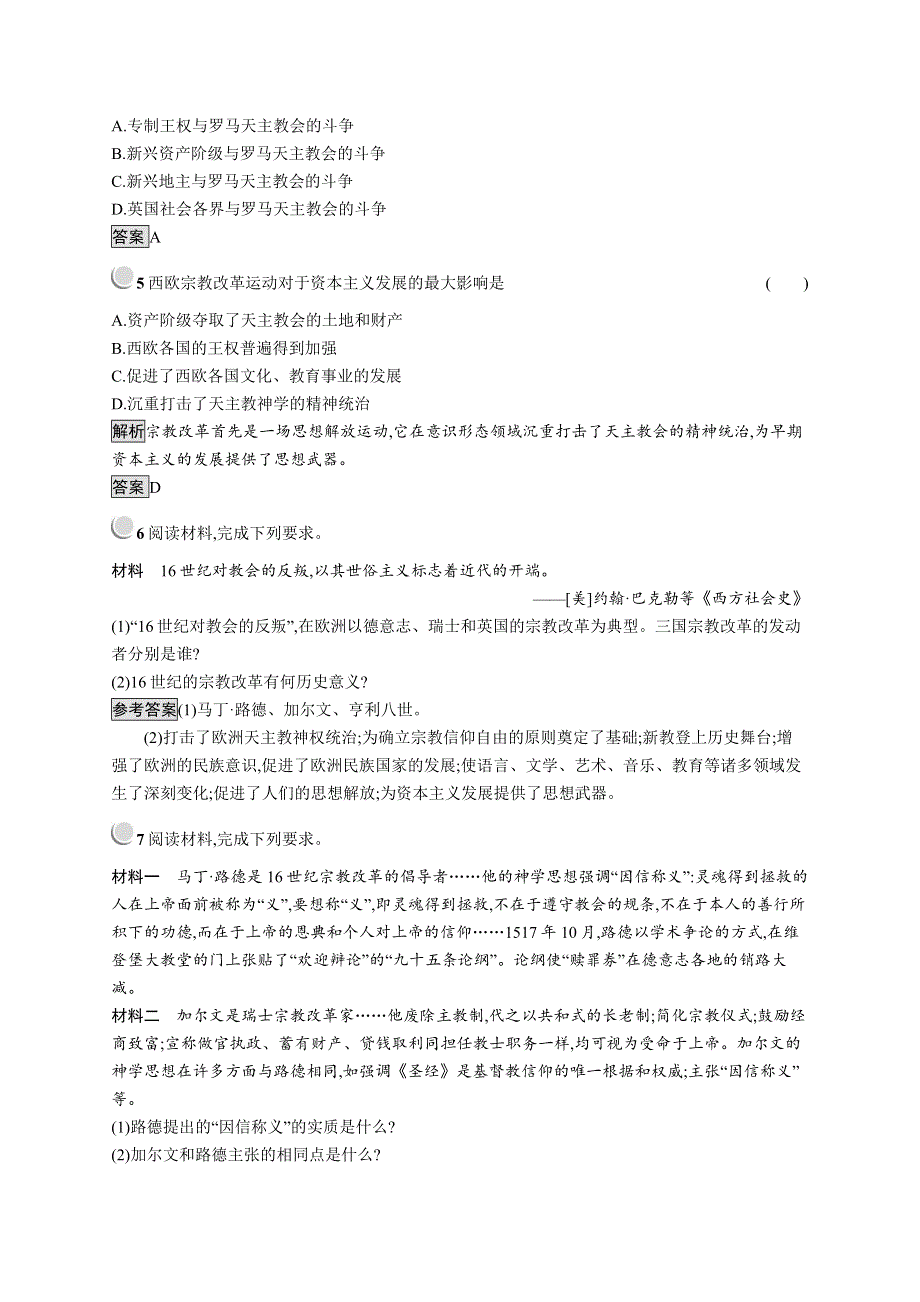 A.专制王权与罗马天主教会的斗争
B.新兴资产阶级与罗马天主教会的斗争
C.新兴地主与罗马天主教会的斗争
D.英国社会各界与罗马天主教会的斗争
答案A

5 西欧宗教改革运动对于资本主义发展的最大影响是 ( )
A.资产阶级夺取了天主教会的土地和财产
B.西欧各国的王权普遍得到加强
C.促进了西欧各国文化、教育事业的发展
D.沉重打击了天主教神学的精神统治
解析宗教改革首先是一场思想解放运动,它在意识形态领域沉重打击了天主教会的精神统治,为早期资本主义的发展提供了思想武器。
答案D

6 阅读材料,完成下列要求。
材料 16世纪对教会的反叛,以其世俗主义标志着近代的开端。
——[美]约翰·巴克勒等《西方社会史》
(1)“16世纪对教会的反叛”,在欧洲以德意志、瑞士和英国的宗教改革为典型。三国宗教改革的发动者分别是谁?
(2)16世纪的宗教改革有何历史意义?
参考答案(1)马丁·路德、加尔文、亨利八世。
(2)打击了欧洲天主教神权统治;为确立宗教信仰自由的原则奠定了基础;新教登上历史舞台;增强了欧洲的民族意识,促进了欧洲民族国家的发展;使语言、文学、艺术、音乐、教育等诸多领域发生了深刻变化;促进了人们的思想解放;为资本主义发展提供了思想武器。

7 阅读材料,完成下列要求。
材料一 马丁·路德是16世纪宗教改革的倡导者……他的神学思想强调“因信称义”:灵魂得到拯救的人在上帝面前被称为“义”,要想称“义”,即灵魂得到拯救,不在于遵守教会的规条,不在于本人的善行所积下的功德,而在于上帝的恩典和个人对上帝的信仰……1517年10月,路德以学术争论的方式,在维登堡大教堂的门上张贴了“欢迎辩论”的“九十五条论纲”。论纲使“赎罪券”在德意志各地的销路大减。
材料二 加尔文是瑞士宗教改革家……他废除主教制,代之以共和式的长老制;简化宗教仪式;鼓励经商致富;宣称做官执政、蓄有财产、贷钱取利同担任教士职务一样,均可视为受命于上帝。加尔文的神学思想在许多方面与路德相同,如强调《圣经》是基督教信仰的唯一根据和权威;主张“因信称义”等。
(1)路德提出的“因信称义”的实质是什么?
(2)加尔文和路德主张的相同点是什么?